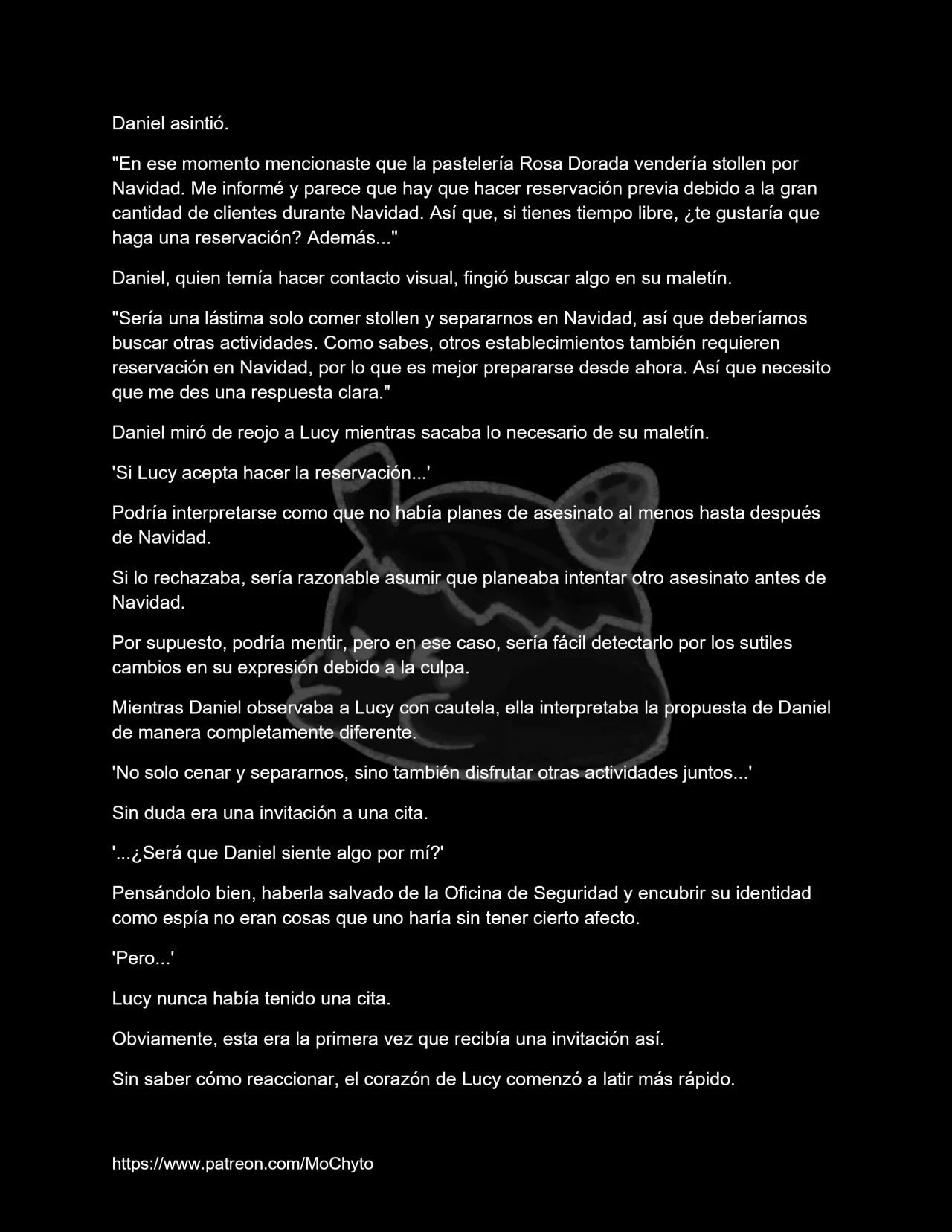 Daniel asintió.

"En ese momento mencionaste que la pastelería Rosa Dorada vendería stollen por Navidad. Me informé y parece que hay que hacer reservación previa debido a la gran cantidad de clientes durante Navidad. Así que, si tienes tiempo libre, ¿te gustaría que haga una reservación? Además..."

Daniel, quien temía hacer contacto visual, fingió buscar algo en su maletín.

"Sería una lástima solo comer stollen y separarnos en Navidad, así que deberíamos buscar otras actividades. Como sabes, otros establecimientos también requieren reservación en Navidad, por lo que es mejor prepararse desde ahora. Así que necesito que me des una respuesta clara."

Daniel miró de reojo a Lucy mientras sacaba lo necesario de su maletín.

'Si Lucy acepta hacer la reservación...'

Podría interpretarse como que no había planes de asesinato al menos hasta después de Navidad.

Si lo rechazaba, sería razonable asumir que planeaba intentar otro asesinato antes de Navidad.

Por supuesto, podría mentir, pero en ese caso, sería fácil detectarlo por los sutiles cambios en su expresión debido a la culpa.

Mientras Daniel observaba a Lucy con cautela, ella interpretaba la propuesta de Daniel de manera completamente diferente.

'No solo cenar y separarnos, sino también disfrutar otras actividades juntos...'

Sin duda era una invitación a una cita.

'...¿Será que Daniel siente algo por mí?'

Pensándolo bien, haberla salvado de la Oficina de Seguridad y encubrir su identidad como espía no eran cosas que uno haría sin tener cierto afecto.

'Pero...'

Lucy nunca había tenido una cita.

Obviamente, esta era la primera vez que recibía una invitación así.

Sin saber cómo reaccionar, el corazón de Lucy comenzó a latir más rápido.

https://www.patreon.com/MoChyto